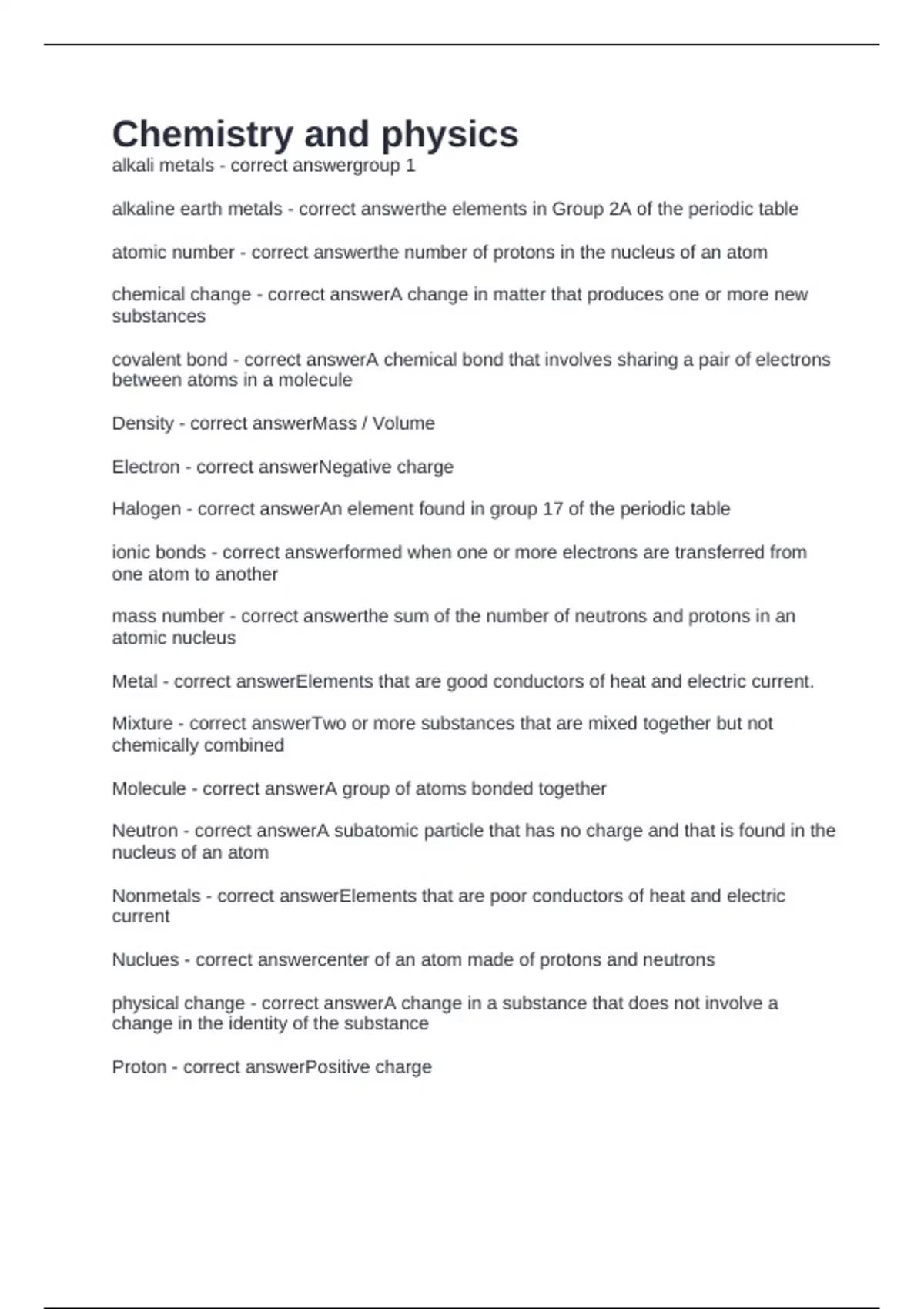 Chemistry and physics
alkali metals - correct answergroup 1

alkaline earth metals - correct answerthe elements in Group 2A of the periodic table

atomic number - correct answerthe number of protons in the nucleus of an atom

chemical change - correct answerA change in matter that produces one or more new substances

covalent bond - correct answerA chemical bond that involves sharing a pair of electrons between atoms in a molecule

Density - correct answerMass / Volume

Electron - correct answerNegative charge

Halogen - correct answerAn element found in group 17 of the periodic table

ionic bonds - correct answerformed when one or more electrons are transferred from one atom to another

mass number - correct answerthe sum of the number of neutrons and protons in an atomic nucleus

Metal - correct answerElements that are good conductors of heat and electric current.

Mixture - correct answerTwo or more substances that are mixed together but not chemically combined

Molecule - correct answerA group of atoms bonded together

Neutron - correct answerA subatomic particle that has no charge and that is found in the nucleus of an atom

Nonmetals - correct answerElements that are poor conductors of heat and electric current

Nuclues - correct answercenter of an atom made of protons and neutrons

physical change - correct answerA change in a substance that does not involve a change in the identity of the substance

Proton - correct answerPositive charge